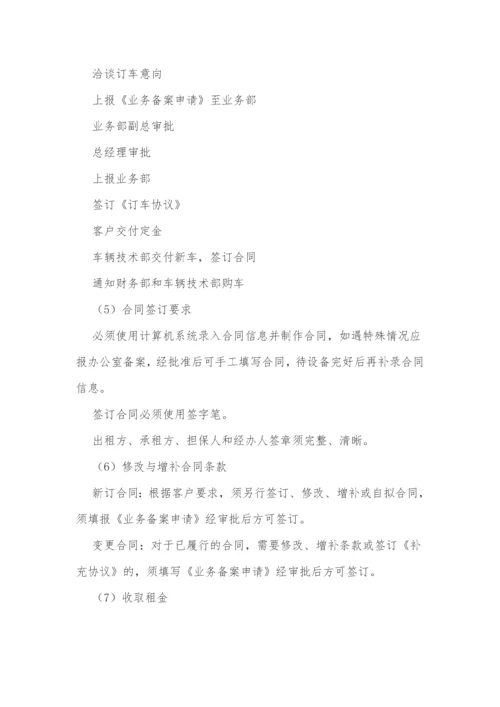 洽谈订车意向

上报《业务备案申请》至业务部

业务部副总审批

总经理审批

上报业务部

签订《订车协议》

客户交付定金

车辆技术部交付新车，签订合同

通知财务部和车辆技术部购车

（5）合同签订要求

必须使用计算机系统录入合同信息并制作合同，如遇特殊情况应报办公室备案，经批准后可手工填写合同，待设备完好后再补录合同信息。

签订合同必须使用签字笔。

出租方、承租方、担保人和经办人签章须完整、清晰。

（6）修改与增补合同条款

新订合同：根据客户要求，须另行签订、修改、增补或自拟合同，须填报《业务备案申请》经审批后方可签订。

变更合同：对于已履行的合同，需要修改、增补条款或签订《补充协议》的，须填写《业务备案申请》经审批后方可签订。

（7）收取租金